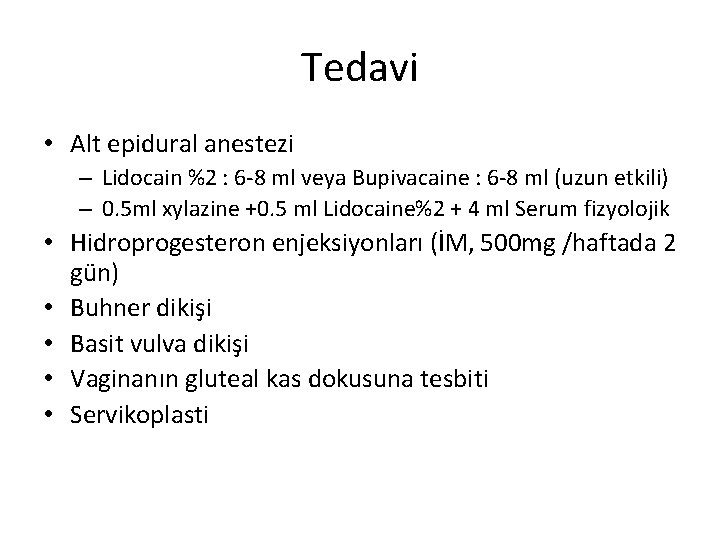 Tedavi

• Alt epidural anestezi
  – Lidocain %2 : 6-8 ml veya Bupivacaine : 6-8 ml (uzun etkili)
  – 0.5ml xylazine +0.5 ml Lidocaine%2 + 4 ml Serum fizyolojik
• Hidroprogesteron enjeksiyonları (İM, 500mg /haftada 2 gün)
• Buhner dikişi
• Basit vulva dikişi
• Vaginanın gluteal kas dokusuna tesbiti
• Servikoplasti